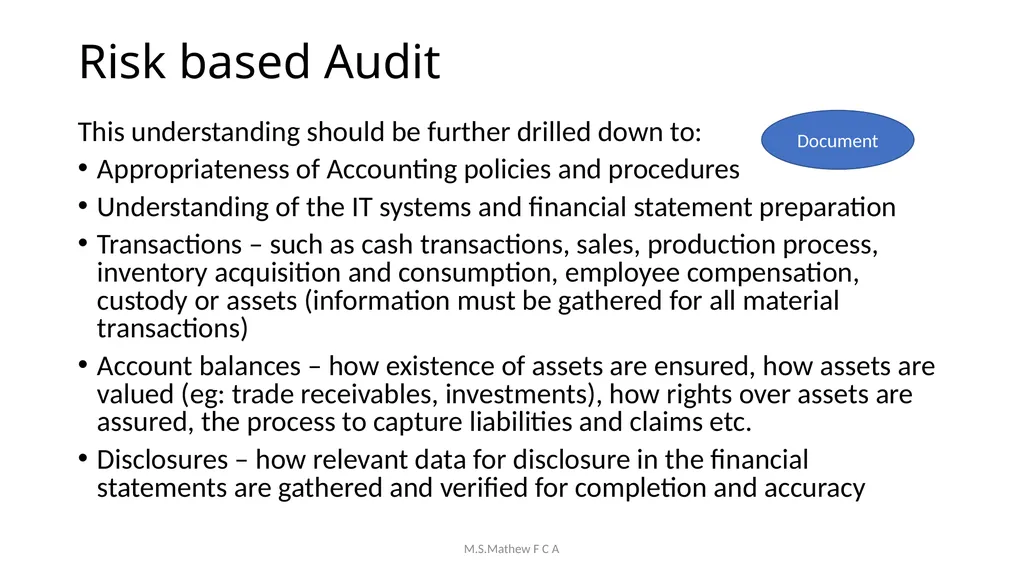 Risk based Audit

This understanding should be further drilled down to:

Document

• Appropriateness of Accounting policies and procedures
• Understanding of the IT systems and financial statement preparation
• Transactions – such as cash transactions, sales, production process, inventory acquisition and consumption, employee compensation, custody or assets (information must be gathered for all material transactions)
• Account balances – how existence of assets are ensured, how assets are valued (eg: trade receivables, investments), how rights over assets are assured, the process to capture liabilities and claims etc.
• Disclosures – how relevant data for disclosure in the financial statements are gathered and verified for completion and accuracy

M.S.Mathew F C A